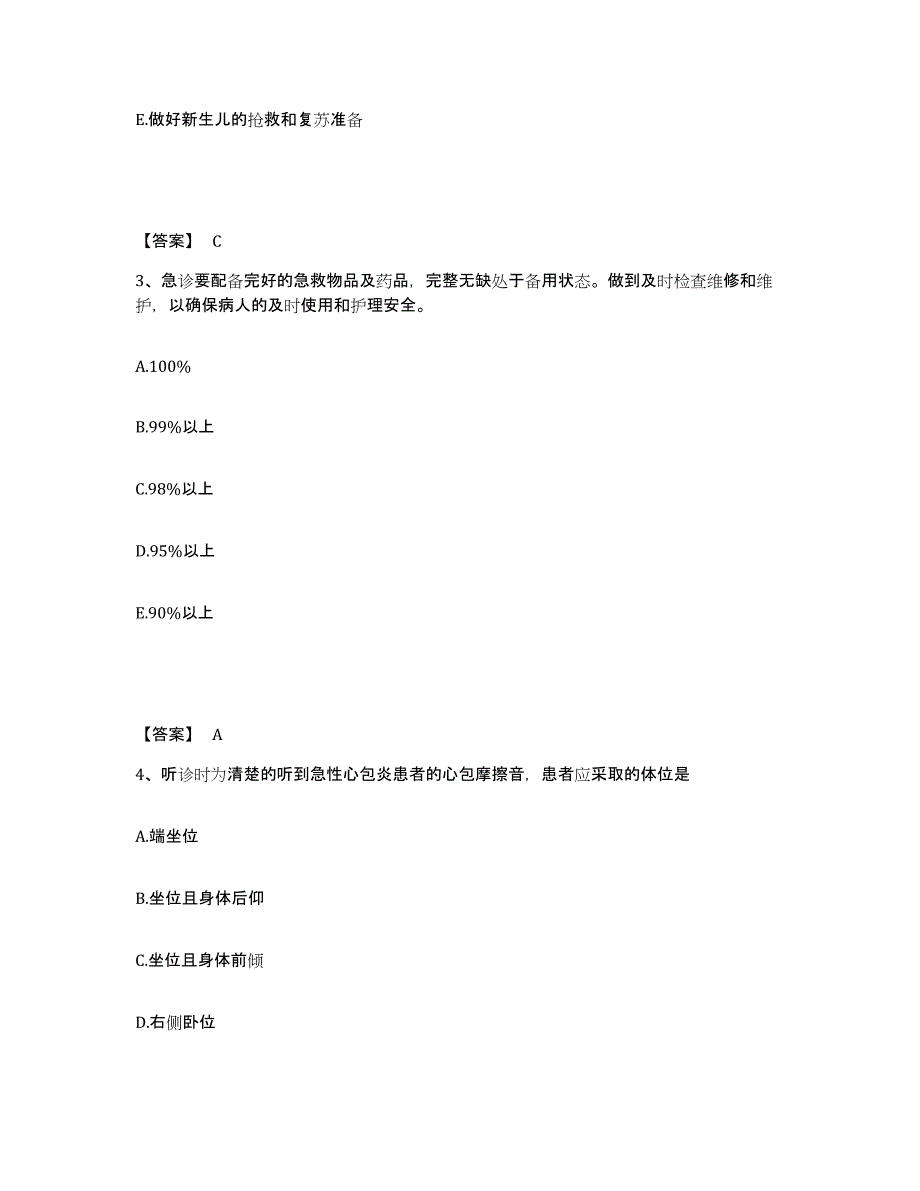 E.做好新生儿的抢救和复苏准备

【答案】 C

3、急诊要配备完好的急救物品及药品，完整无缺处于备用状态。做到及时检查维修和维护，以确保病人的及时使用和护理安全。

A.100%

B.99%以上

C.98%以上

D.95%以上

E.90%以上

【答案】 A

4、听诊时为清楚的听到急性心包炎患者的心包摩擦音，患者应采取的体位是

A.端坐位

B.坐位且身体后仰

C.坐位且身体前倾

D.右侧卧位